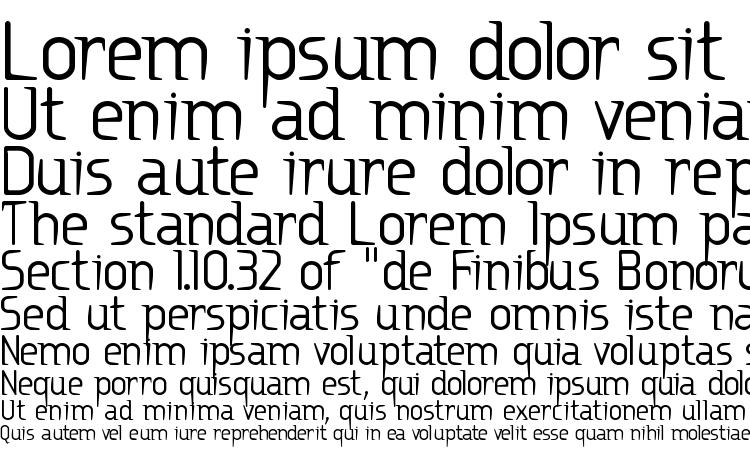 Lorem ipsum dolor sit
Ut enim ad minim venia
Duis aute irure dolor in rep
The standard Lorem Ipsum pa
Section 1.10.32 of "de Finibus Bonoru
Sed ut perspiciatis unde omnis iste na
Nemo enim ipsam voluptatem quia voluptas s
Neque porro quisquam est, qui dolorem ipsum quia dolo
Ut enim ad minima veniam, quis nostrum exercitationem ullam
Quis autem vel eum iure reprehenderit qui in ea voluptate velit esse quam nihil molestiae